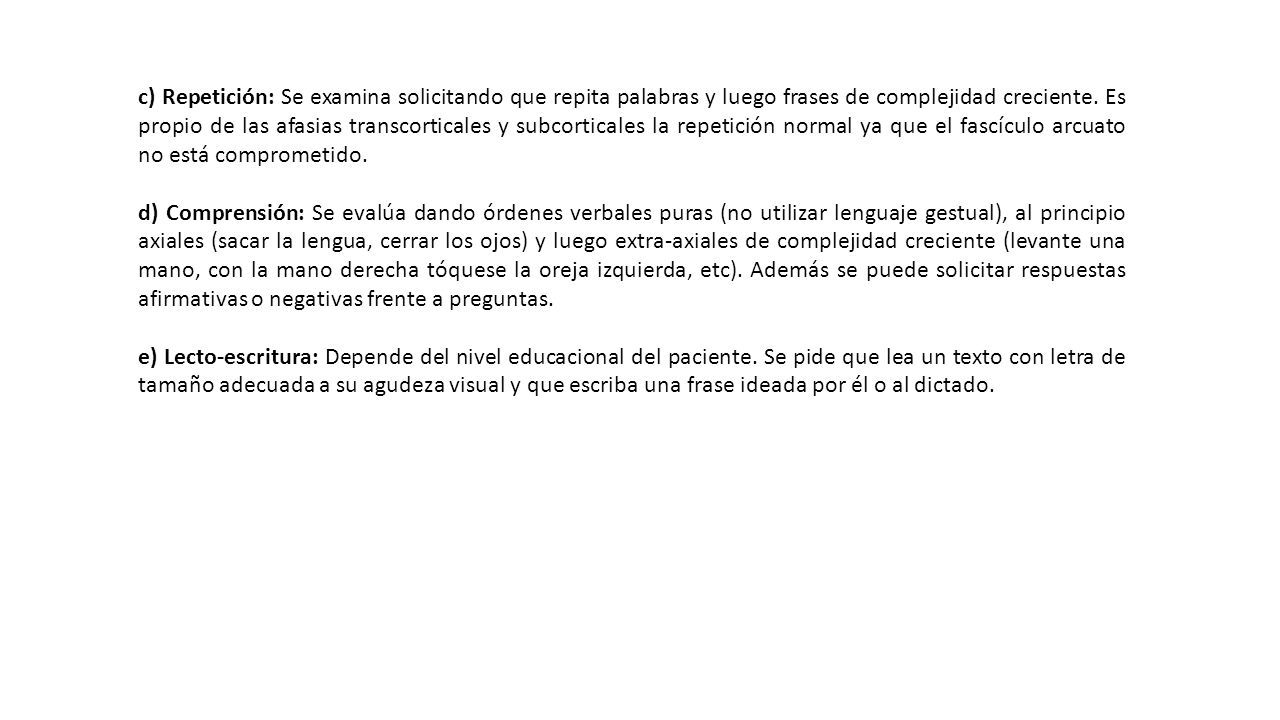 c) Repetición: Se examina solicitando que repita palabras y luego frases de complejidad creciente. Es propio de las afasias transcorticales y subcorticales la repetición normal ya que el fascículo arcuato no está comprometido.

d) Comprensión: Se evalúa dando órdenes verbales puras (no utilizar lenguaje gestual), al principio axiales (sacar la lengua, cerrar los ojos) y luego extra-axiales de complejidad creciente (levante una mano, con la mano derecha tóquese la oreja izquierda, etc). Además se puede solicitar respuestas afirmativas o negativas frente a preguntas.

e) Lecto-escritura: Depende del nivel educacional del paciente. Se pide que lea un texto con letra de tamaño adecuada a su agudeza visual y que escriba una frase ideada por él o al dictado.